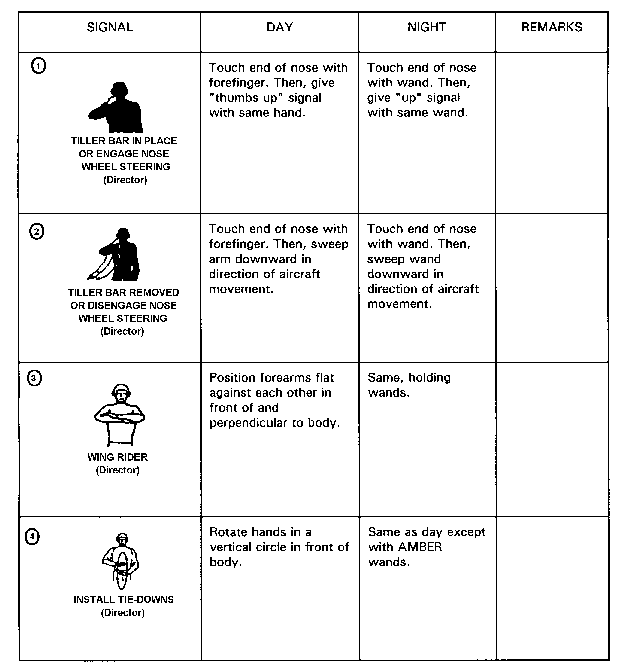 | SIGNAL | DAY | NIGHT | REMARKS |
|---|---|---|---|
| ① TILLER BAR IN PLACE OR ENGAGE NOSE WHEEL STEERING (Director) | Touch end of nose with forefinger. Then, give "thumbs up" signal with same hand. | Touch end of nose with wand. Then, give "up" signal with same wand. | |
| ② TILLER BAR REMOVED OR DISENGAGE NOSE WHEEL STEERING (Director) | Touch end of nose with forefinger. Then, sweep arm downward in direction of aircraft movement. | Touch end of nose with wand. Then, sweep wand downward in direction of aircraft movement. | |
| ③ WING RIDER (Director) | Position forearms flat against each other in front of and perpendicular to body. | Same, holding wands. | |
| ④ INSTALL TIE-DOWNS (Director) | Rotate hands in a vertical circle in front of body. | Same as day except with AMBER wands. | |